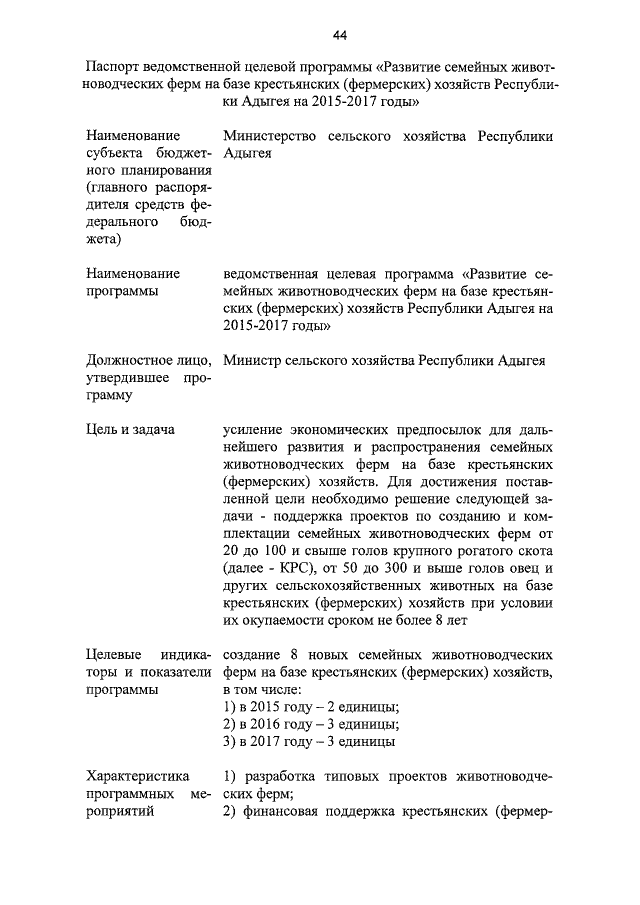 44

Паспорт ведомственной целевой программы «Развитие семейных животноводческих ферм на базе крестьянских (фермерских) хозяйств Республики Адыгея на 2015-2017 годы»

| | |
|---|---|
| Наименование субъекта бюджетного планирования (главного распорядителя средств федерального бюджета) | Министерство сельского хозяйства Республики Адыгея |
| Наименование программы | ведомственная целевая программа «Развитие семейных животноводческих ферм на базе крестьянских (фермерских) хозяйств Республики Адыгея на 2015-2017 годы» |
| Должностное лицо, утвердившее программу | Министр сельского хозяйства Республики Адыгея |
| Цель и задача | усиление экономических предпосылок для дальнейшего развития и распространения семейных животноводческих ферм на базе крестьянских (фермерских) хозяйств. Для достижения поставленной цели необходимо решение следующей задачи - поддержка проектов по созданию и комплектации семейных животноводческих ферм от 20 до 100 и свыше голов крупного рогатого скота (далее - КРС), от 50 до 300 и выше голов овец и других сельскохозяйственных животных на базе крестьянских (фермерских) хозяйств при условии их окупаемости сроком не более 8 лет |
| Целевые индикаторы и показатели программы | создание 8 новых семейных животноводческих ферм на базе крестьянских (фермерских) хозяйств, в том числе: 1) в 2015 году – 2 единицы; 2) в 2016 году – 3 единицы; 3) в 2017 году – 3 единицы |
| Характеристика программных мероприятий | 1) разработка типовых проектов животноводческих ферм; 2) финансовая поддержка крестьянских (фермер- |